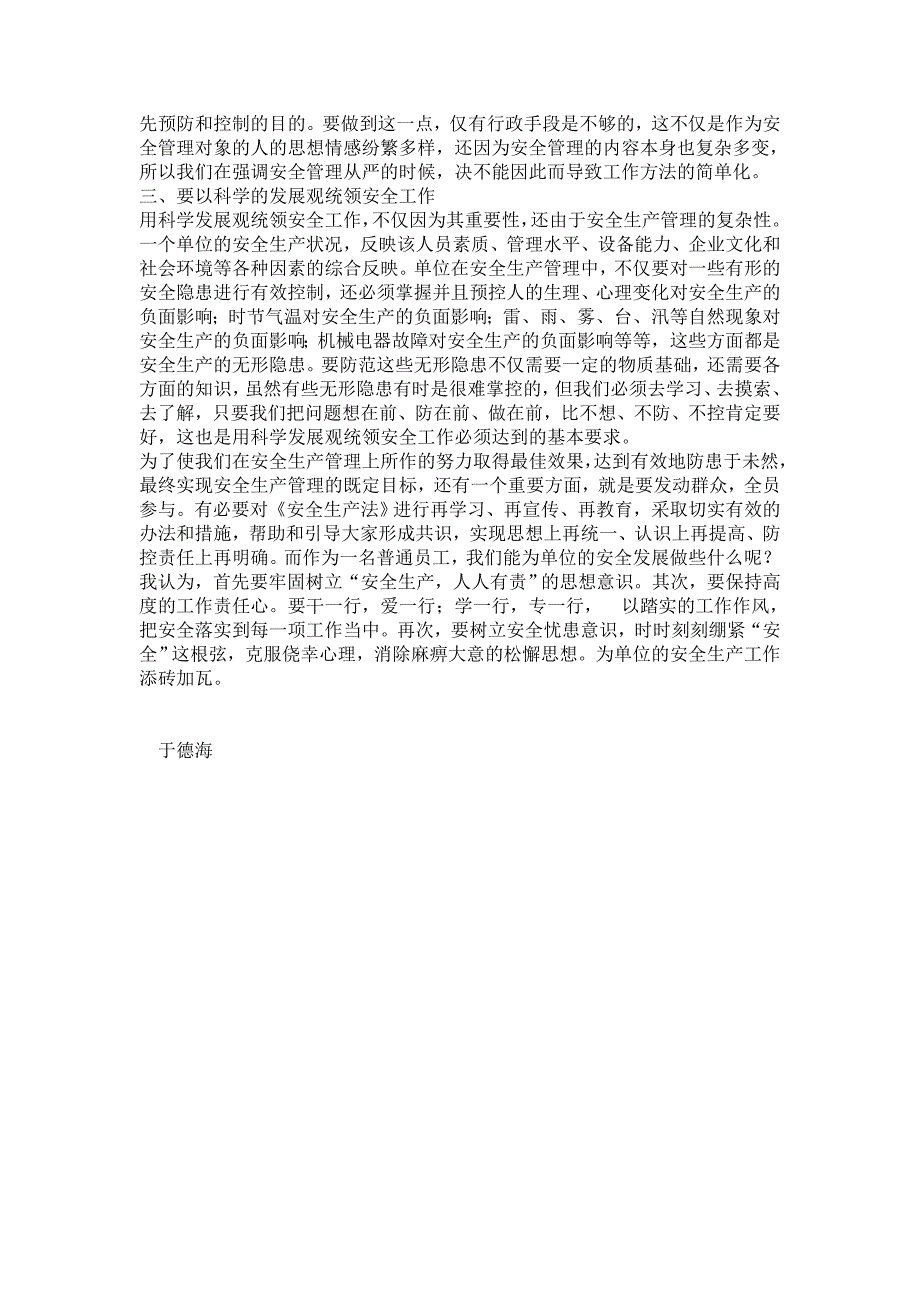 先预防和控制的目的。要做到这一点，仅有行政手段是不够的，这不仅是作为安全管理对象的人的思想情感纷繁多样，还因为安全管理的内容本身也复杂多变，所以我们在强调安全管理从严的时候，决不能因此而导致工作方法的简单化。
三、要以科学的发展观统领安全工作
用科学发展观统领安全工作，不仅因为其重要性，还由于安全生产管理的复杂性。一个单位的安全生产状况，反映该人员素质、管理水平、设备能力、企业文化和社会环境等各种因素的综合反映。单位在安全生产管理中，不仅要对一些有形的安全隐患进行有效控制，还必须掌握并且预控人的生理、心理变化对安全生产的负面影响；时节气温对安全生产的负面影响；雷、雨、雾、台、汛等自然现象对安全生产的负面影响；机械电器故障对安全生产的负面影响等等，这些方面都是安全生产的无形隐患。要防范这些无形隐患不仅需要一定的物质基础，还需要各方面的知识，虽然有些无形隐患有时是很难掌控的，但我们必须去学习、去摸索、去了解，只要我们把问题想在前、防在前、做在前，比不想、不防、不控肯定要好，这也是用科学发展观统领安全工作必须达到的基本要求。
为了使我们在安全生产管理上所作的努力取得最佳效果，达到有效地防患于未然，最终实现安全生产管理的既定目标，还有一个重要方面，就是要发动群众，全员参与。有必要对《安全生产法》进行再学习、再宣传、再教育，采取切实有效的办法和措施，帮助和引导大家形成共识，实现思想上再统一、认识上再提高、防控责任上再明确。而作为一名普通员工，我们能为单位的安全发展做些什么呢？我认为，首先要牢固树立“安全生产，人人有责”的思想意识。其次，要保持高度的工作责任心。要干一行，爱一行；学一行，专一行， 以踏实的工作作风，把安全落实到每一项工作当中。再次，要树立安全忧患意识，时时刻刻绷紧“安全”这根弦，克服侥幸心理，消除麻痹大意的松懈思想。为单位的安全生产工作添砖加瓦。

于德海